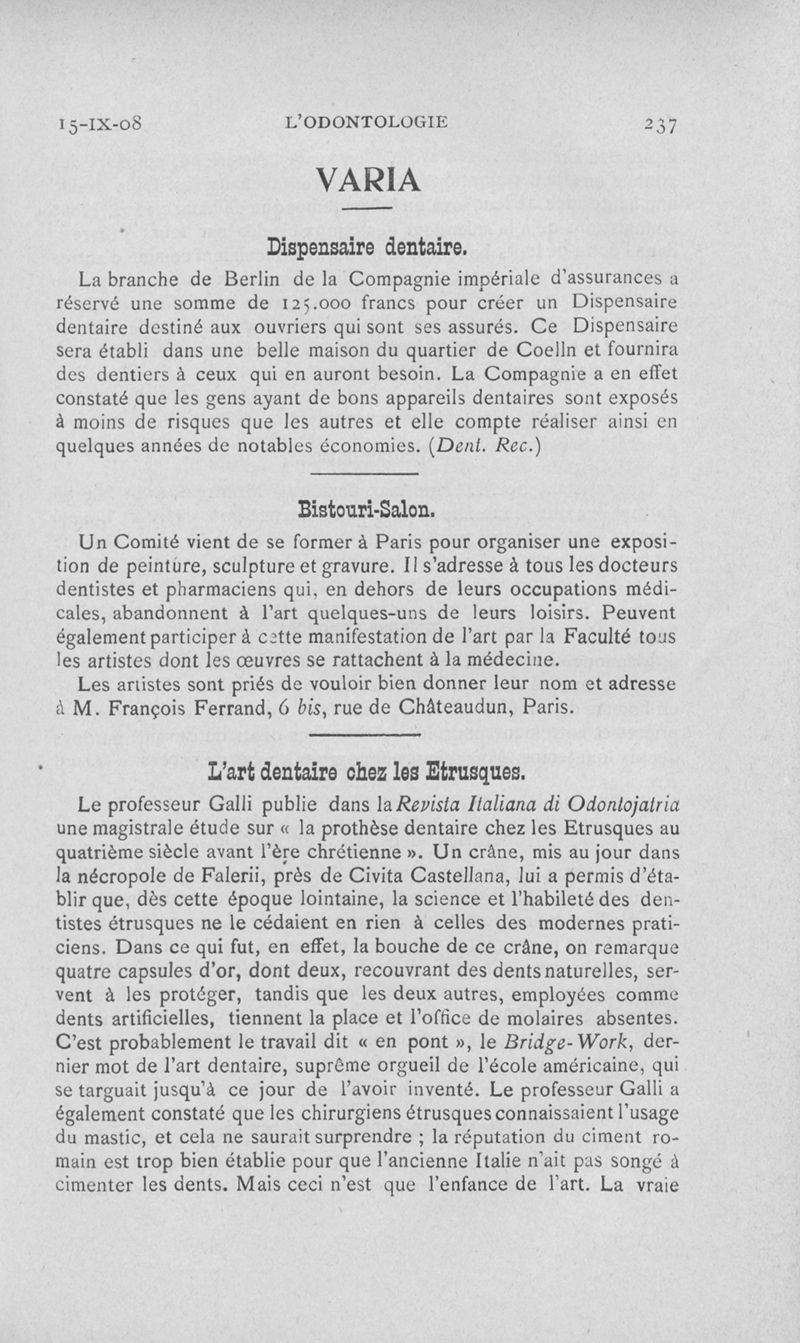 15-IX-08 L'ODONTOLOGIE 237

VARIA

Dispensaire dentaire.

La branche de Berlin de la Compagnie impériale d'assurances a réservé une somme de 125.000 francs pour créer un Dispensaire dentaire destiné aux ouvriers qui sont ses assurés. Ce Dispensaire sera établi dans une belle maison du quartier de Coelln et fournira des dentiers à ceux qui en auront besoin. La Compagnie a en effet constaté que les gens ayant de bons appareils dentaires sont exposés à moins de risques que les autres et elle compte réaliser ainsi en quelques années de notables économies. (Dent. Rec.)

Bistouri-Salon.

Un Comité vient de se former à Paris pour organiser une exposition de peinture, sculpture et gravure. Il s'adresse à tous les docteurs dentistes et pharmaciens qui, en dehors de leurs occupations médicales, abandonnent à l'art quelques-uns de leurs loisirs. Peuvent également participer à cette manifestation de l'art par la Faculté tous les artistes dont les œuvres se rattachent à la médecine.

Les artistes sont priés de vouloir bien donner leur nom et adresse à M. François Ferrand, 6 bis, rue de Châteaudun, Paris.

L'art dentaire chez les Etrusques.

Le professeur Galli publie dans la Revista Italiana di Odontojatria une magistrale étude sur « la prothèse dentaire chez les Etrusques au quatrième siècle avant l'ère chrétienne ». Un crâne, mis au jour dans la nécropole de Falerii, près de Civita Castellana, lui a permis d'établir que, dès cette époque lointaine, la science et l'habileté des dentistes étrusques ne le cédaient en rien à celles des modernes praticiens. Dans ce qui fut, en effet, la bouche de ce crâne, on remarque quatre capsules d'or, dont deux, recouvrant des dents naturelles, servent à les protéger, tandis que les deux autres, employées comme dents artificielles, tiennent la place et l'office de molaires absentes. C'est probablement le travail dit « en pont », le Bridge-Work, dernier mot de l'art dentaire, suprême orgueil de l'école américaine, qui se targuait jusqu'à ce jour de l'avoir inventé. Le professeur Galli a également constaté que les chirurgiens étrusques connaissaient l'usage du mastic, et cela ne saurait surprendre ; la réputation du ciment romain est trop bien établie pour que l'ancienne Italie n'ait pas songé à cimenter les dents. Mais ceci n'est que l'enfance de l'art. La vraie